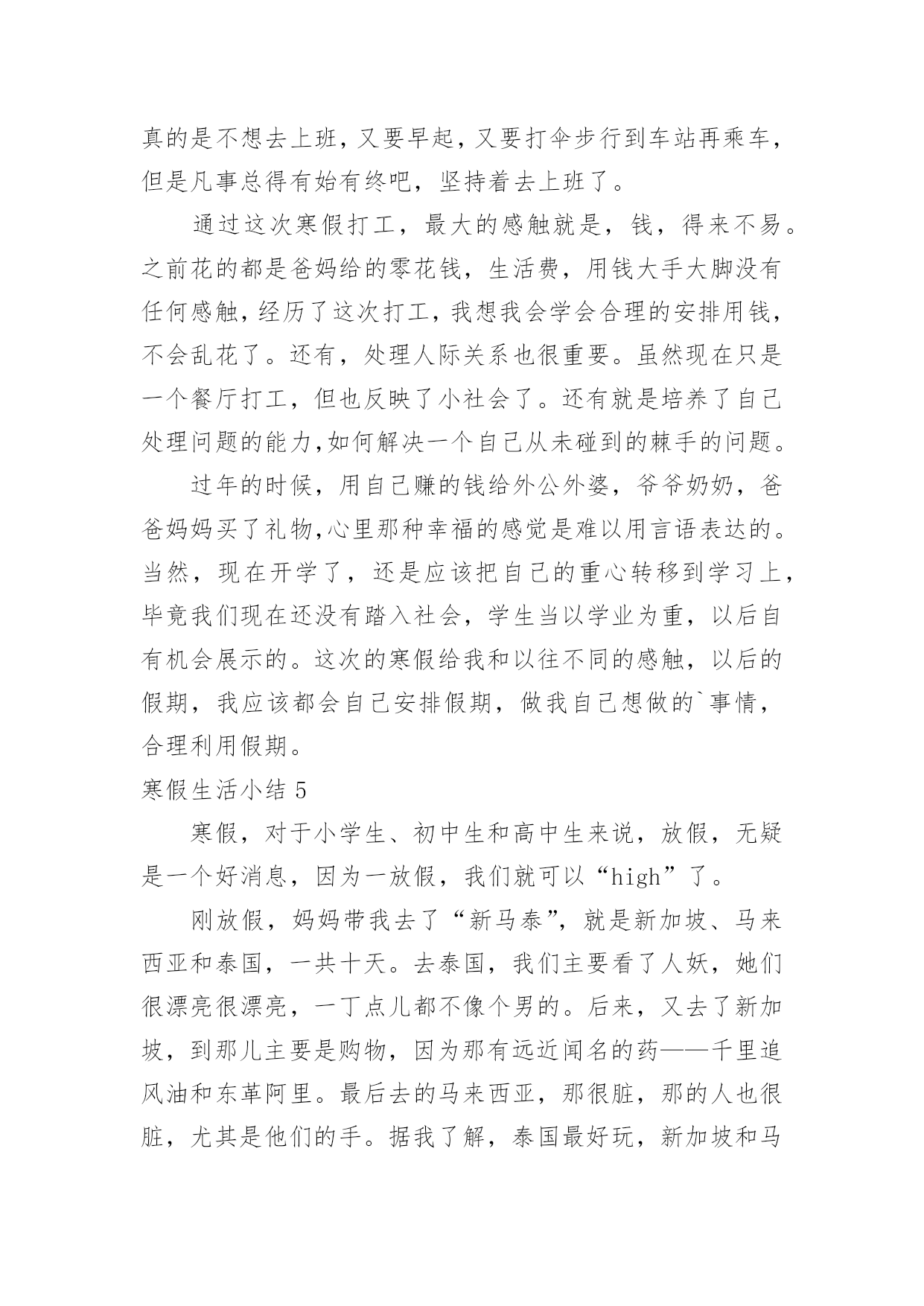 真的是不想去上班，又要早起，又要打伞步行到车站再乘车，但是凡事总得有始有终吧，坚持着去上班了。

通过这次寒假打工，最大的感触就是，钱，得来不易。之前花的都是爸妈给的零花钱，生活费，用钱大手大脚没有任何感触，经历了这次打工，我想我会学会合理的安排用钱，不会乱花了。还有，处理人际关系也很重要。虽然现在只是一个餐厅打工，但也反映了小社会了。还有就是培养了自己处理问题的能力，如何解决一个自己从未碰到的棘手的问题。

过年的时候，用自己赚的钱给外公外婆，爷爷奶奶，爸爸妈妈买了礼物，心里那种幸福的感觉是难以用言语表达的。当然，现在开学了，还是应该把自己的重心转移到学习上，毕竟我们现在还没有踏入社会，学生当以学业为重，以后自有机会展示的。这次的寒假给我和以往不同的感触，以后的假期，我应该都会自己安排假期，做我自己想做的`事情，合理利用假期。

寒假生活小结 5

寒假，对于小学生、初中生和高中生来说，放假，无疑是一个好消息，因为一放假，我们就可以“high”了。

刚放假，妈妈带我去了“新马泰”，就是新加坡、马来西亚和泰国，一共十天。去泰国，我们主要看了人妖，她们很漂亮很漂亮，一丁点儿都不像个男的。后来，又去了新加坡，到那儿主要是购物，因为那有远近闻名的药——千里追风油和东革阿里。最后去的马来西亚，那很脏，那的人也很脏，尤其是他们的手。据我了解，泰国最好玩，新加坡和马